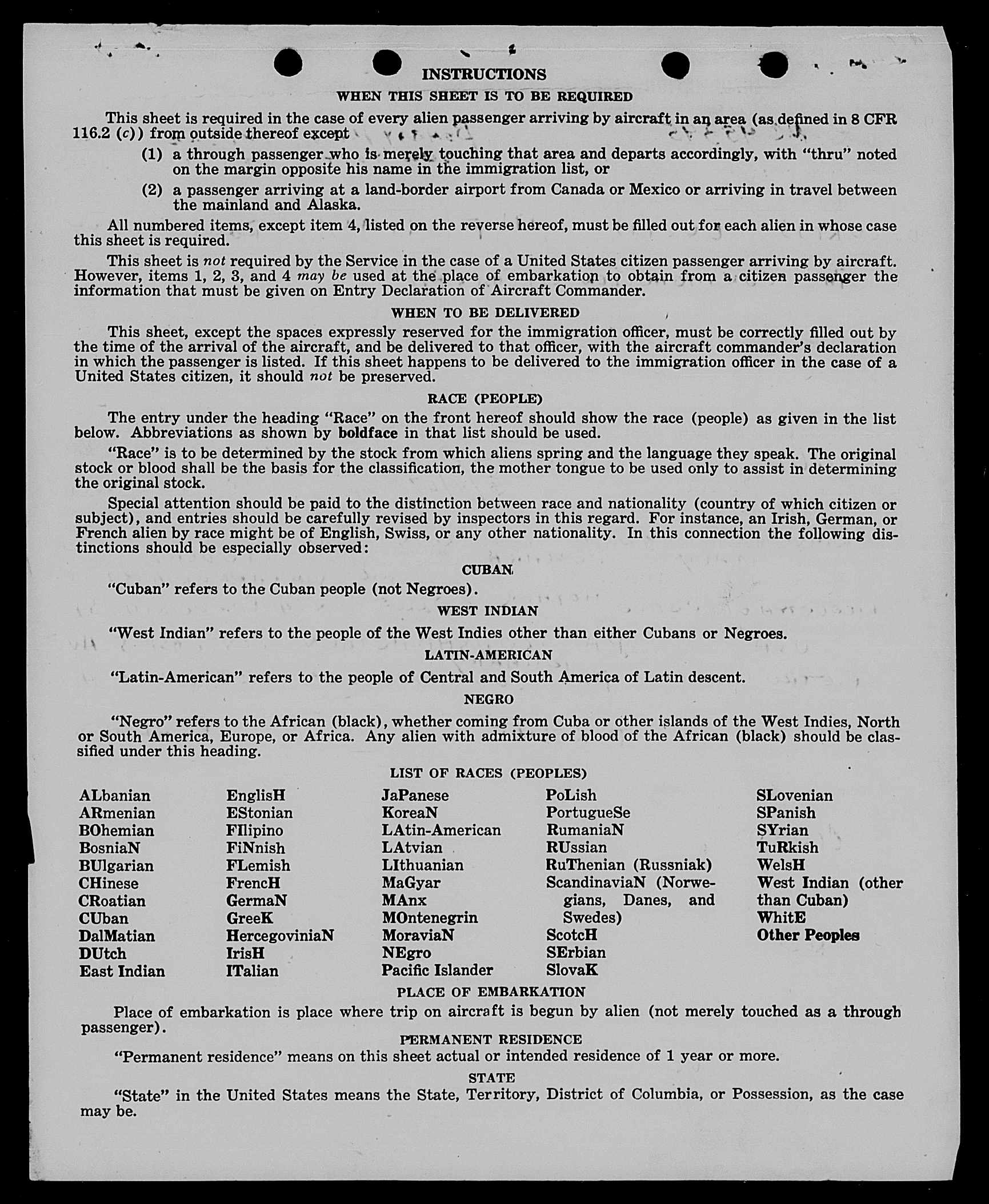 INSTRUCTIONS

WHEN THIS SHEET IS TO BE REQUIRED

This sheet is required in the case of every alien passenger arriving by aircraft in an area (as defined in 8 CFR 116.2 (c)) from outside thereof except

(1) a through passenger who is merely touching that area and departs accordingly, with "thru" noted on the margin opposite his name in the immigration list, or

(2) a passenger arriving at a land-border airport from Canada or Mexico or arriving in travel between the mainland and Alaska.

All numbered items, except item 4, listed on the reverse hereof, must be filled out for each alien in whose case this sheet is required.

This sheet is not required by the Service in the case of a United States citizen passenger arriving by aircraft. However, items 1, 2, 3, and 4 may be used at the place of embarkation to obtain from a citizen passenger the information that must be given on Entry Declaration of Aircraft Commander.

WHEN TO BE DELIVERED

This sheet, except the spaces expressly reserved for the immigration officer, must be correctly filled out by the time of the arrival of the aircraft, and be delivered to that officer, with the aircraft commander's declaration in which the passenger is listed. If this sheet happens to be delivered to the immigration officer in the case of a United States citizen, it should not be preserved.

RACE (PEOPLE)

The entry under the heading "Race" on the front hereof should show the race (people) as given in the list below. Abbreviations as shown by boldface in that list should be used.

"Race" is to be determined by the stock from which aliens spring and the language they speak. The original stock or blood shall be the basis for the classification, the mother tongue to be used only to assist in determining the original stock.

Special attention should be paid to the distinction between race and nationality (country of which citizen or subject), and entries should be carefully revised by inspectors in this regard. For instance, an Irish, German, or French alien by race might be of English, Swiss, or any other nationality. In this connection the following distinctions should be especially observed:

CUBAN

"Cuban" refers to the Cuban people (not Negroes).

WEST INDIAN

"West Indian" refers to the people of the West Indies other than either Cubans or Negroes.

LATIN-AMERICAN

"Latin-American" refers to the people of Central and South America of Latin descent.

NEGRO

"Negro" refers to the African (black), whether coming from Cuba or other islands of the West Indies, North or South America, Europe, or Africa. Any alien with admixture of blood of the African (black) should be classified under this heading.

LIST OF RACES (PEOPLES)

ALbanian
ARmenian
BOhemian
BosniaN
BUlgarian
CHinese
CRoatian
CUban
DalMatian
DUtch
East Indian

EnglisH
EStonian
FIlipino
FiNnish
FLemish
FrencH
GermaN
GreeK
HercegoviniaN
IrisH
ITalian

JaPanese
KoreaN
LAtin-American
LAtvian
LIthuanian
MaGyar
MAnx
MOntenegrin
MoraviaN
NEgro
Pacific Islander

PoLish
PortugueSe
RumaniaN
RUssian
RuThenian (Russniak)
ScandinaviaN (Norwegians, Danes, and Swedes)
ScotcH
SErbian
SlovaK

SLovenian
SPanish
SYrian
TuRkish
WelsH
West Indian (other than Cuban)
WhitE
Other Peoples

PLACE OF EMBARKATION

Place of embarkation is place where trip on aircraft is begun by alien (not merely touched as a through passenger).

PERMANENT RESIDENCE

"Permanent residence" means on this sheet actual or intended residence of 1 year or more.

STATE

"State" in the United States means the State, Territory, District of Columbia, or Possession, as the case may be.